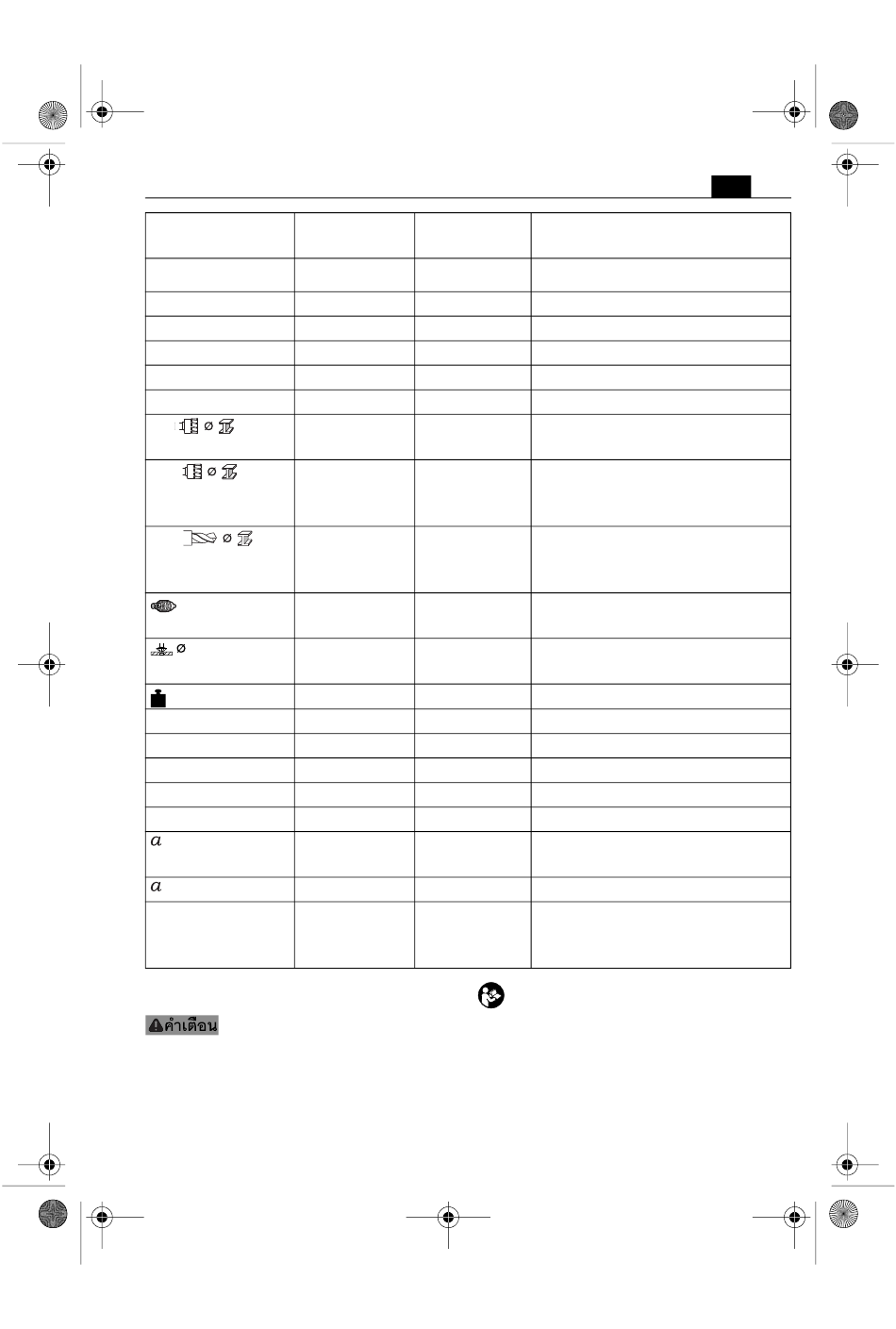 | | | | |
|---|---|---|---|
| | | | |
| | | | |
| | | | |
| | | | |
| | | | |
| | | | |
| Ø | | | |
| Ø | | | |
| Ø | | | |
| | | | |
| Ø | | | |
| | | | |
| | | | |
| | | | |
| | | | |
| | | | |
| | | | |
| $a$ | | | |
| $a$ | | | |
| | | | |

คำเตือน